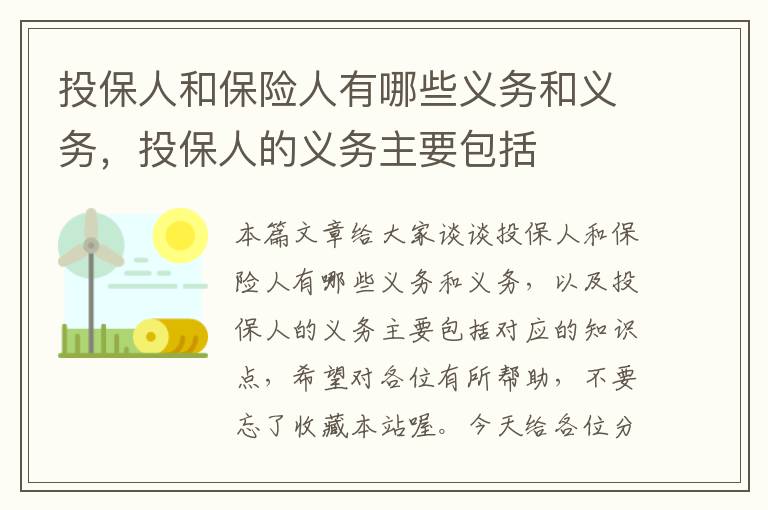 投保人和保险人有哪些义务和义务，投保人的义务主要包括

本篇文章给大家谈谈投保人和保险人有哪些义务和义务，以及投保人的义务主要包括对应的知识点，希望对各位有所帮助，不要忘了收藏本站喔。今天给各位分